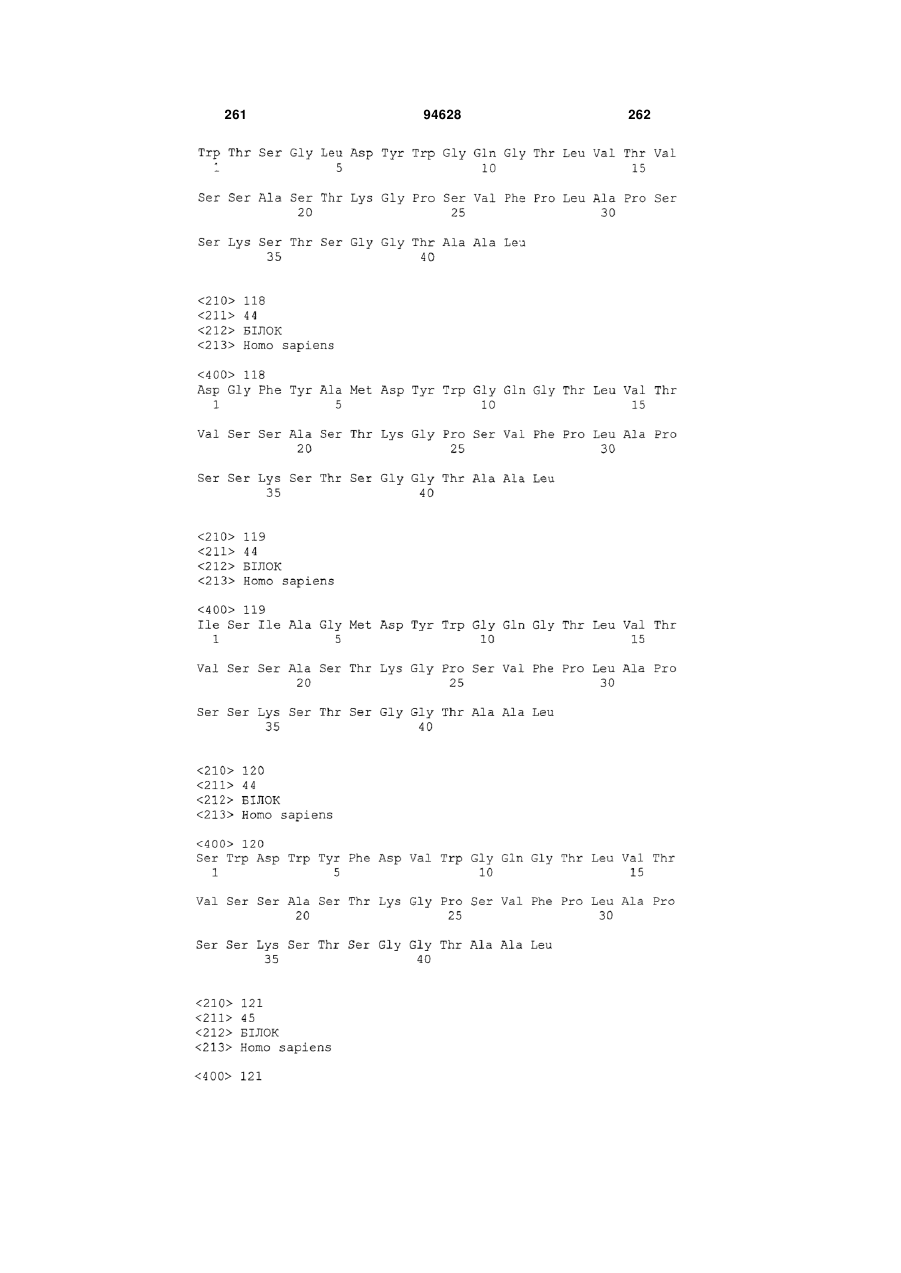 261 94628 262

Trp Thr Ser Gly Leu Asp Tyr Trp Gly Gln Gly Thr Leu Val Thr Val
1 5 10 15

Ser Ser Ala Ser Thr Lys Gly Pro Ser Val Phe Pro Leu Ala Pro Ser
20 25 30

Ser Lys Ser Thr Ser Gly Gly Thr Ala Ala Leu
35 40

<210> 118
<211> 44
<212> БІЛОК
<213> Homo sapiens

<400> 118
Asp Gly Phe Tyr Ala Met Asp Tyr Trp Gly Gln Gly Thr Leu Val Thr
1 5 10 15

Val Ser Ser Ala Ser Thr Lys Gly Pro Ser Val Phe Pro Leu Ala Pro
20 25 30

Ser Ser Lys Ser Thr Ser Gly Gly Thr Ala Ala Leu
35 40

<210> 119
<211> 44
<212> БІЛОК
<213> Homo sapiens

<400> 119
Ile Ser Ile Ala Gly Met Asp Tyr Trp Gly Gln Gly Thr Leu Val Thr
1 5 10 15

Val Ser Ser Ala Ser Thr Lys Gly Pro Ser Val Phe Pro Leu Ala Pro
20 25 30

Ser Ser Lys Ser Thr Ser Gly Gly Thr Ala Ala Leu
35 40

<210> 120
<211> 44
<212> БІЛОК
<213> Homo sapiens

<400> 120
Ser Trp Asp Trp Tyr Phe Asp Val Trp Gly Gln Gly Thr Leu Val Thr
1 5 10 15

Val Ser Ser Ala Ser Thr Lys Gly Pro Ser Val Phe Pro Leu Ala Pro
20 25 30

Ser Ser Lys Ser Thr Ser Gly Gly Thr Ala Ala Leu
35 40

<210> 121
<211> 45
<212> БІЛОК
<213> Homo sapiens

<400> 121